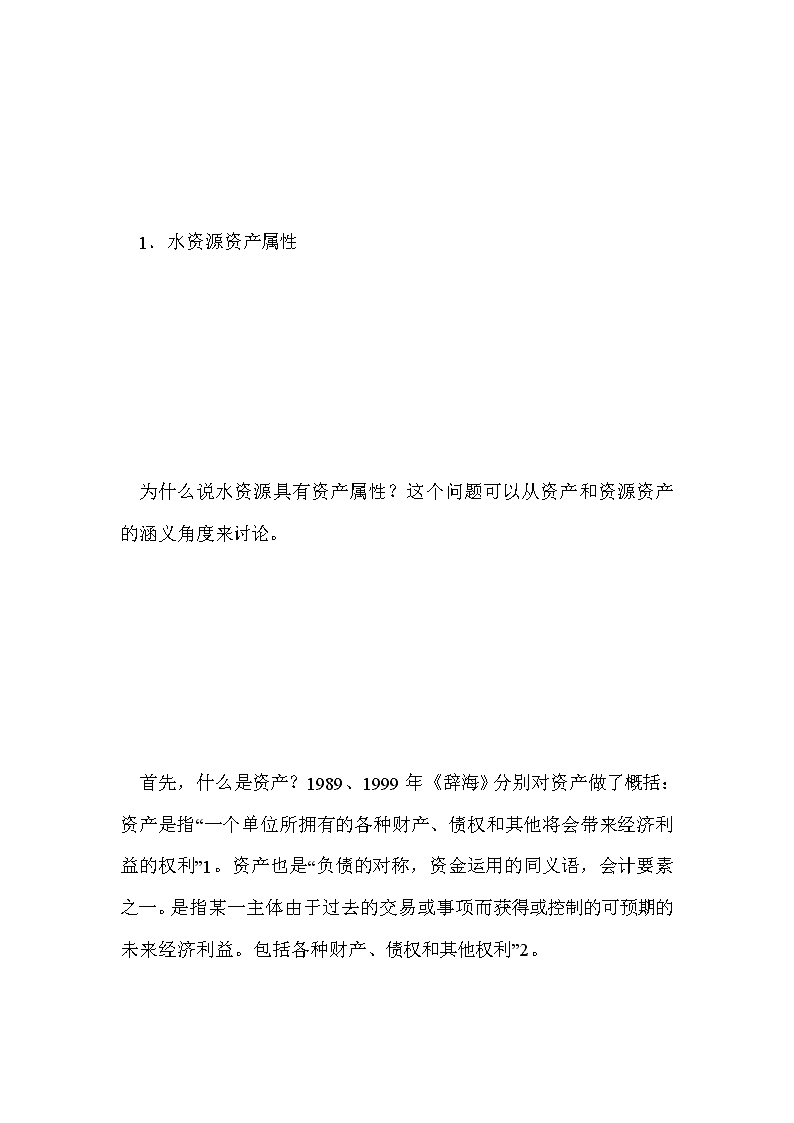 1．水资源资产属性

为什么说水资源具有资产属性？这个问题可以从资产和资源资产的涵义角度来讨论。

首先，什么是资产？1989、1999 年《辞海》分别对资产做了概括：资产是指“一个单位所拥有的各种财产、债权和其他将会带来经济利益的权利”1。资产也是“负债的对称，资金运用的同义语，会计要素之一。是指某一主体由于过去的交易或事项而获得或控制的可预期的未来经济利益。包括各种财产、债权和其他权利”2。